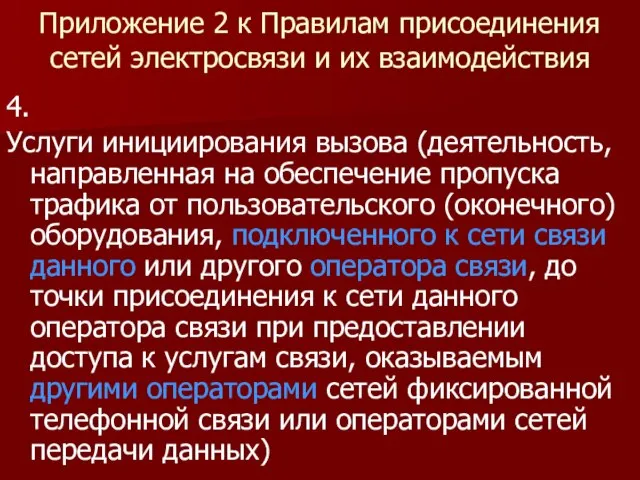 Приложение 2 к Правилам присоединения сетей электросвязи и их взаимодействия

4.

Услуги инициирования вызова (деятельность, направленная на обеспечение пропуска трафика от пользовательского (оконечного) оборудования, подключенного к сети связи данного или другого оператора связи, до точки присоединения к сети данного оператора связи при предоставлении доступа к услугам связи, оказываемым другими операторами сетей фиксированной телефонной связи или операторами сетей передачи данных)